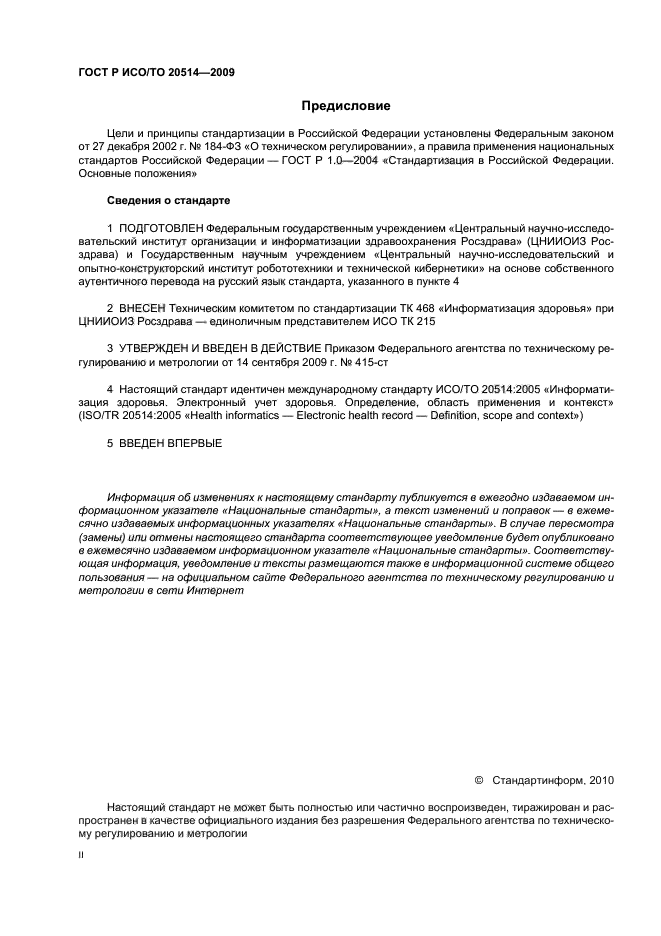 ГОСТ Р ИСО/ТО 20514—2009

Предисловие

Цели и принципы стандартизации в Российской Федерации установлены Федеральным законом от 27 декабря 2002 г. № 184-ФЗ «О техническом регулировании», а правила применения национальных стандартов Российской Федерации — ГОСТ Р 1.0—2004 «Стандартизация в Российской Федерации. Основные положения»

Сведения о стандарте

1 ПОДГОТОВЛЕН Федеральным государственным учреждением «Центральный научно-исследовательский институт организации и информатизации здравоохранения Росздрава» (ЦНИИОИЗ Росздрава) и Государственным научным учреждением «Центральный научно-исследовательский и опытно-конструкторский институт робототехники и технической кибернетики» на основе собственного аутентичного перевода на русский язык стандарта, указанного в пункте 4

2 ВНЕСЕН Техническим комитетом по стандартизации ТК 468 «Информатизация здоровья» при ЦНИИОИЗ Росздрава — единоличным представителем ИСО ТК 215

3 УТВЕРЖДЕН И ВВЕДЕН В ДЕЙСТВИЕ Приказом Федерального агентства по техническому регулированию и метрологии от 14 сентября 2009 г. № 415-ст

4 Настоящий стандарт идентичен международному стандарту ИСО/ТО 20514:2005 «Информатизация здоровья. Электронный учет здоровья. Определение, область применения и контекст» (ISO/TR 20514:2005 «Health informatics — Electronic health record — Definition, scope and context»)

5 ВВЕДЕН ВПЕРВЫЕ

Информация об изменениях к настоящему стандарту публикуется в ежегодно издаваемом информационном указателе «Национальные стандарты», а текст изменений и поправок — в ежемесячно издаваемых информационных указателях «Национальные стандарты». В случае пересмотра (замены) или отмены настоящего стандарта соответствующее уведомление будет опубликовано в ежемесячно издаваемом информационном указателе «Национальные стандарты». Соответствующая информация, уведомление и тексты размещаются также в информационной системе общего пользования — на официальном сайте Федерального агентства по техническому регулированию и метрологии в сети Интернет

© Стандартинформ, 2010

Настоящий стандарт не может быть полностью или частично воспроизведен, тиражирован и распространен в качестве официального издания без разрешения Федерального агентства по техническому регулированию и метрологии

II